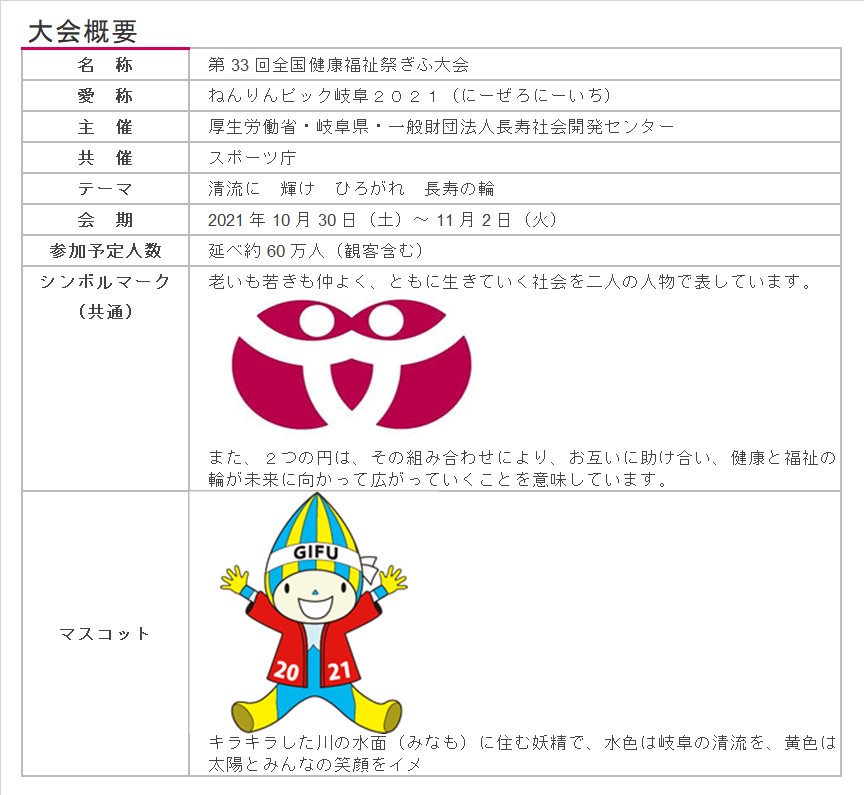 大会概要

| 名　称 | 第 33 回全国健康福祉祭ぎふ大会 |
|---|---|
| 愛　称 | ねんりんピック岐阜２０２１（にーぜろにーいち） |
| 主　催 | 厚生労働省・岐阜県・一般財団法人長寿社会開発センター |
| 共　催 | スポーツ庁 |
| テーマ | 清流に　輝け　ひろがれ　長寿の輪 |
| 会　期 | 2021 年 10 月 30 日（土）～ 11 月 2 日（火） |
| 参加予定人数 | 延べ約 60 万人（観客含む） |
| シンボルマーク（共通） | 老いも若きも仲よく、ともに生きていく社会を二人の人物で表しています。 また、２つの円は、その組み合わせにより、お互いに助け合い、健康と福祉の輪が未来に向かって広がっていくことを意味しています。 |
| マスコット | GIFU 20 21 キラキラした川の水面（みなも）に住む妖精で、水色は岐阜の清流を、黄色は太陽とみんなの笑顔をイメ |